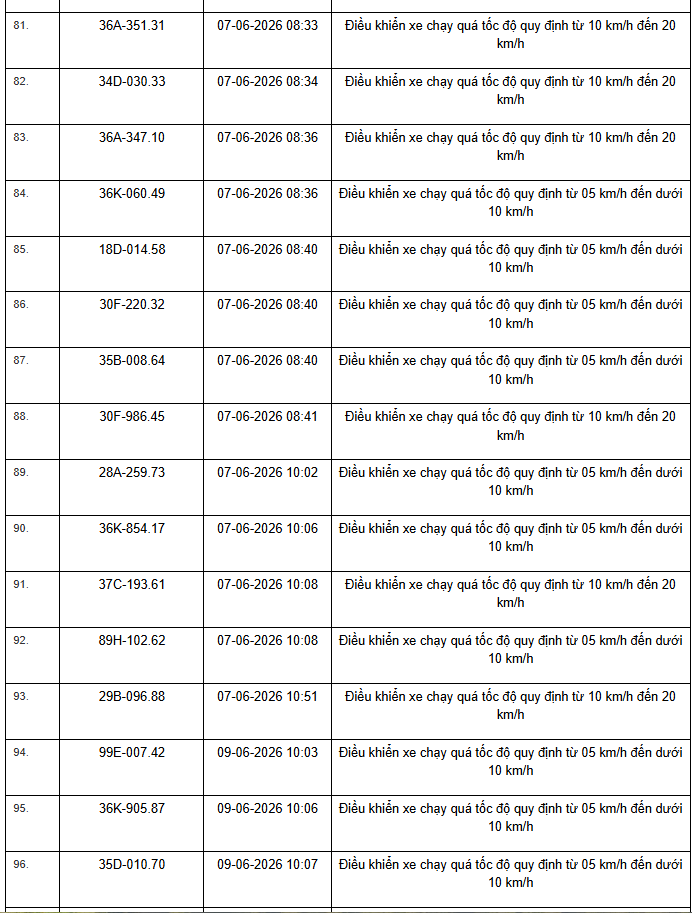 | 81. | 36A-351.31 | 07-06-2026 08:33 | Điều khiển xe chạy quá tốc độ quy định từ 10 km/h đến 20 km/h |
|---|---|---|---|
| 82. | 34D-030.33 | 07-06-2026 08:34 | Điều khiển xe chạy quá tốc độ quy định từ 10 km/h đến 20 km/h |
| 83. | 36A-347.10 | 07-06-2026 08:36 | Điều khiển xe chạy quá tốc độ quy định từ 10 km/h đến 20 km/h |
| 84. | 36K-060.49 | 07-06-2026 08:36 | Điều khiển xe chạy quá tốc độ quy định từ 05 km/h đến dưới 10 km/h |
| 85. | 18D-014.58 | 07-06-2026 08:40 | Điều khiển xe chạy quá tốc độ quy định từ 05 km/h đến dưới 10 km/h |
| 86. | 30F-220.32 | 07-06-2026 08:40 | Điều khiển xe chạy quá tốc độ quy định từ 05 km/h đến dưới 10 km/h |
| 87. | 35B-008.64 | 07-06-2026 08:40 | Điều khiển xe chạy quá tốc độ quy định từ 05 km/h đến dưới 10 km/h |
| 88. | 30F-986.45 | 07-06-2026 08:41 | Điều khiển xe chạy quá tốc độ quy định từ 10 km/h đến 20 km/h |
| 89. | 28A-259.73 | 07-06-2026 10:02 | Điều khiển xe chạy quá tốc độ quy định từ 05 km/h đến dưới 10 km/h |
| 90. | 36K-854.17 | 07-06-2026 10:06 | Điều khiển xe chạy quá tốc độ quy định từ 05 km/h đến dưới 10 km/h |
| 91. | 37C-193.61 | 07-06-2026 10:08 | Điều khiển xe chạy quá tốc độ quy định từ 10 km/h đến 20 km/h |
| 92. | 89H-102.62 | 07-06-2026 10:08 | Điều khiển xe chạy quá tốc độ quy định từ 05 km/h đến dưới 10 km/h |
| 93. | 29B-096.88 | 07-06-2026 10:51 | Điều khiển xe chạy quá tốc độ quy định từ 10 km/h đến 20 km/h |
| 94. | 99E-007.42 | 09-06-2026 10:03 | Điều khiển xe chạy quá tốc độ quy định từ 05 km/h đến dưới 10 km/h |
| 95. | 36K-905.87 | 09-06-2026 10:06 | Điều khiển xe chạy quá tốc độ quy định từ 05 km/h đến dưới 10 km/h |
| 96. | 35D-010.70 | 09-06-2026 10:07 | Điều khiển xe chạy quá tốc độ quy định từ 05 km/h đến dưới 10 km/h |